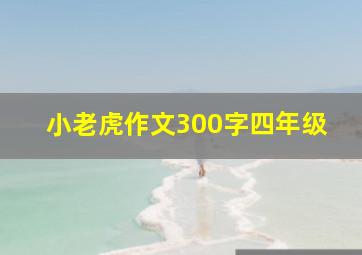 小老虎作文300字四年级